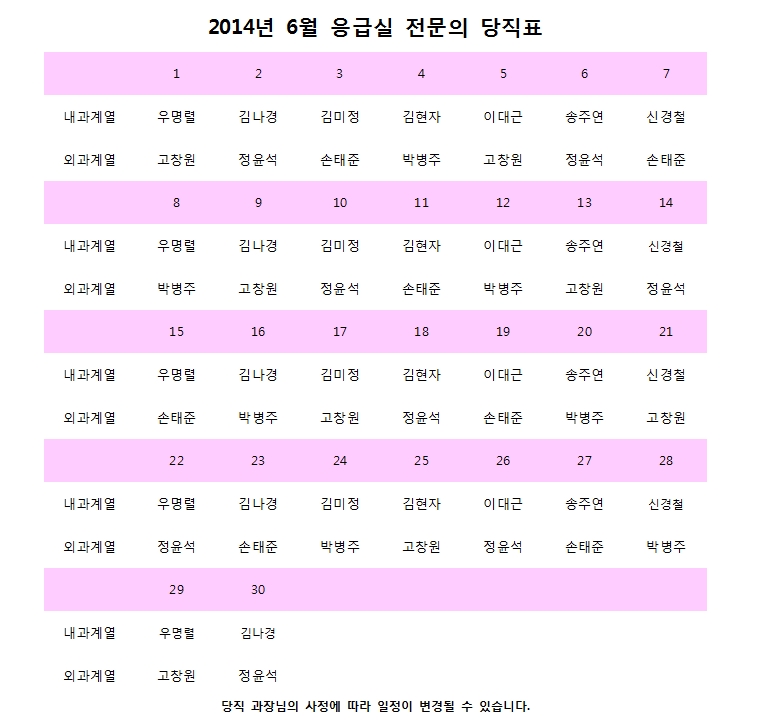 2014년 6월 응급실 전문의 당직표

| | 1 | 2 | 3 | 4 | 5 | 6 | 7 |
|---|---|---|---|---|---|---|---|
| 내과계열 | 우명렬 | 김나경 | 김미정 | 김현자 | 이대근 | 송주연 | 신경철 |
| 외과계열 | 고창원 | 정윤석 | 손태준 | 박병주 | 고창원 | 정윤석 | 손태준 |
| | 8 | 9 | 10 | 11 | 12 | 13 | 14 |
| 내과계열 | 우명렬 | 김나경 | 김미정 | 김현자 | 이대근 | 송주연 | 신경철 |
| 외과계열 | 박병주 | 고창원 | 정윤석 | 손태준 | 박병주 | 고창원 | 정윤석 |
| | 15 | 16 | 17 | 18 | 19 | 20 | 21 |
| 내과계열 | 우명렬 | 김나경 | 김미정 | 김현자 | 이대근 | 송주연 | 신경철 |
| 외과계열 | 손태준 | 박병주 | 고창원 | 정윤석 | 손태준 | 박병주 | 고창원 |
| | 22 | 23 | 24 | 25 | 26 | 27 | 28 |
| 내과계열 | 우명렬 | 김나경 | 김미정 | 김현자 | 이대근 | 송주연 | 신경철 |
| 외과계열 | 정윤석 | 손태준 | 박병주 | 고창원 | 정윤석 | 손태준 | 박병주 |
| | 29 | 30 | | | | | |
| 내과계열 | 우명렬 | 김나경 | | | | | |
| 외과계열 | 고창원 | 정윤석 | | | | | |

당직 과장님의 사정에 따라 일정이 변경될 수 있습니다.